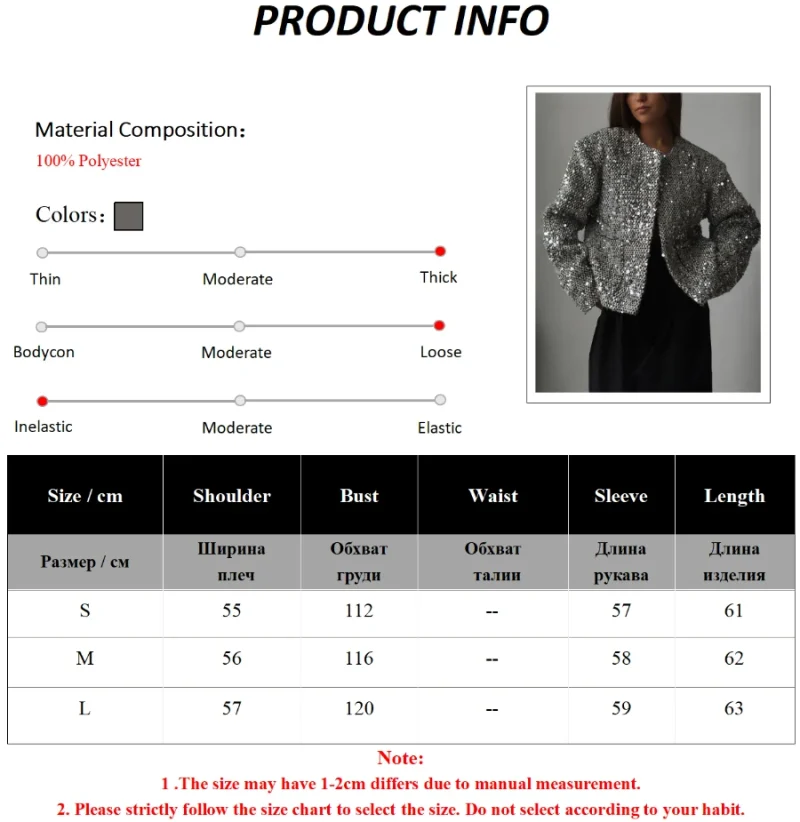 PRODUCT INFO

Material Composition：
100% Polyester

Colors：

Thin
Moderate
Thick

Bodycon
Moderate
Loose

Inelastic
Moderate
Elastic

| Size / cm | Shoulder | Bust | Waist | Sleeve | Length |
|---|---|---|---|---|---|
| Размер / см | Ширина плеч | Обхват груди | Обхват талии | Длина рукава | Длина изделия |
| S | 55 | 112 | -- | 57 | 61 |
| M | 56 | 116 | -- | 58 | 62 |
| L | 57 | 120 | -- | 59 | 63 |

Note:
1 .The size may have 1-2cm differs due to manual measurement.
2. Please strictly follow the size chart to select the size. Do not select according to your habit.